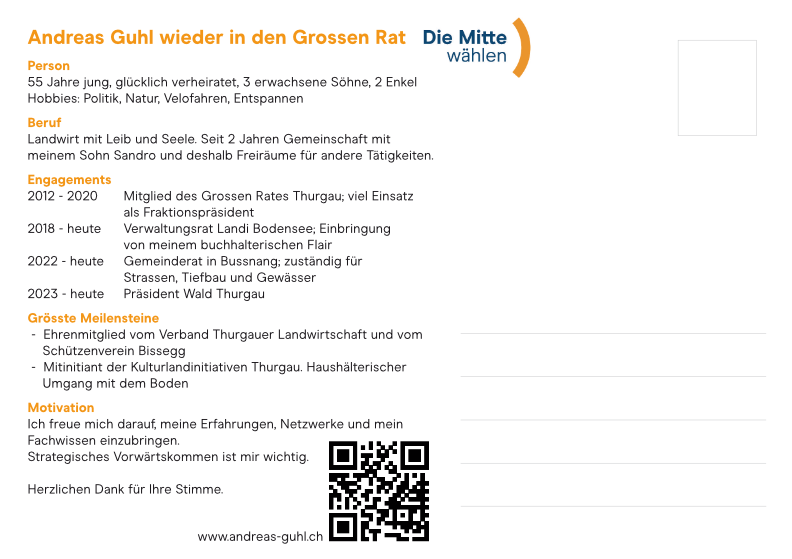 Andreas Guhl wieder in den Grossen Rat

Die Mitte
wählen

Person
55 Jahre jung, glücklich verheiratet, 3 erwachsene Söhne, 2 Enkel
Hobbies: Politik, Natur, Velofahren, Entspannen

Beruf
Landwirt mit Leib und Seele. Seit 2 Jahren Gemeinschaft mit meinem Sohn Sandro und deshalb Freiräume für andere Tätigkeiten.

Engagements
2012 - 2020 Mitglied des Grossen Rates Thurgau; viel Einsatz als Fraktionspräsident
2018 - heute Verwaltungsrat Landi Bodensee; Einbringung von meinem buchhalterischen Flair
2022 - heute Gemeinderat in Bussnang; zuständig für Strassen, Tiefbau und Gewässer
2023 - heute Präsident Wald Thurgau

Grösste Meilensteine
- Ehrenmitglied vom Verband Thurgauer Landwirtschaft und vom Schützenverein Bissegg
- Mitinitiant der Kulturlandinitiativen Thurgau. Haushälterischer Umgang mit dem Boden

Motivation
Ich freue mich darauf, meine Erfahrungen, Netzwerke und mein Fachwissen einzubringen.
Strategisches Vorwärtskommen ist mir wichtig.

Herzlichen Dank für Ihre Stimme.

www.andreas-guhl.ch